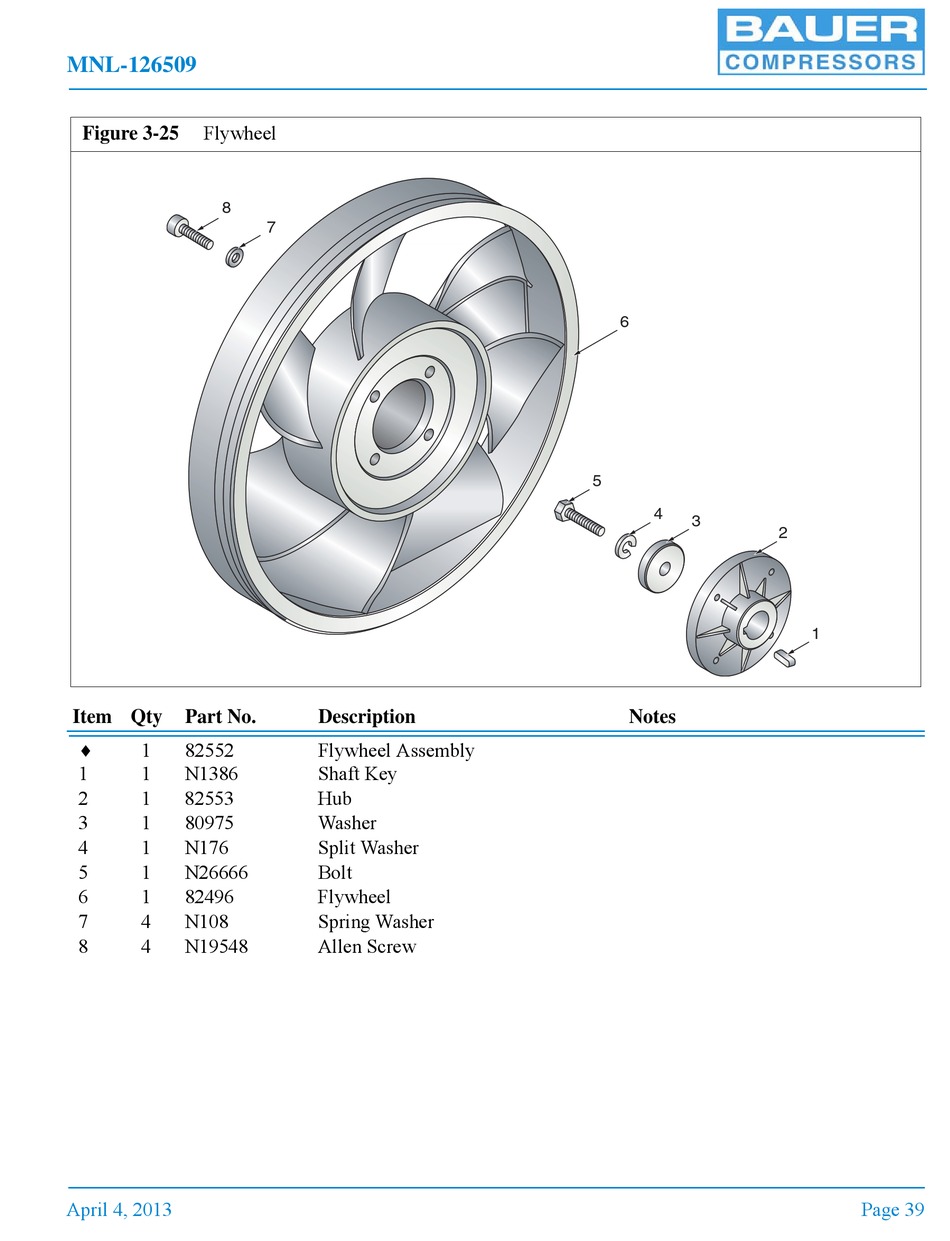 MNL-126509

BAUER
COMPRESSORS

Figure 3-25 Flywheel

8
7
6
5
4
3
2
1

| Item | Qty | Part No. | Description | Notes |
|---|---|---|---|---|
| ♦ | 1 | 82552 | Flywheel Assembly | |
| 1 | 1 | N1386 | Shaft Key | |
| 2 | 1 | 82553 | Hub | |
| 3 | 1 | 80975 | Washer | |
| 4 | 1 | N176 | Split Washer | |
| 5 | 1 | N26666 | Bolt | |
| 6 | 1 | 82496 | Flywheel | |
| 7 | 4 | N108 | Spring Washer | |
| 8 | 4 | N19548 | Allen Screw | |

April 4, 2013

Page 39